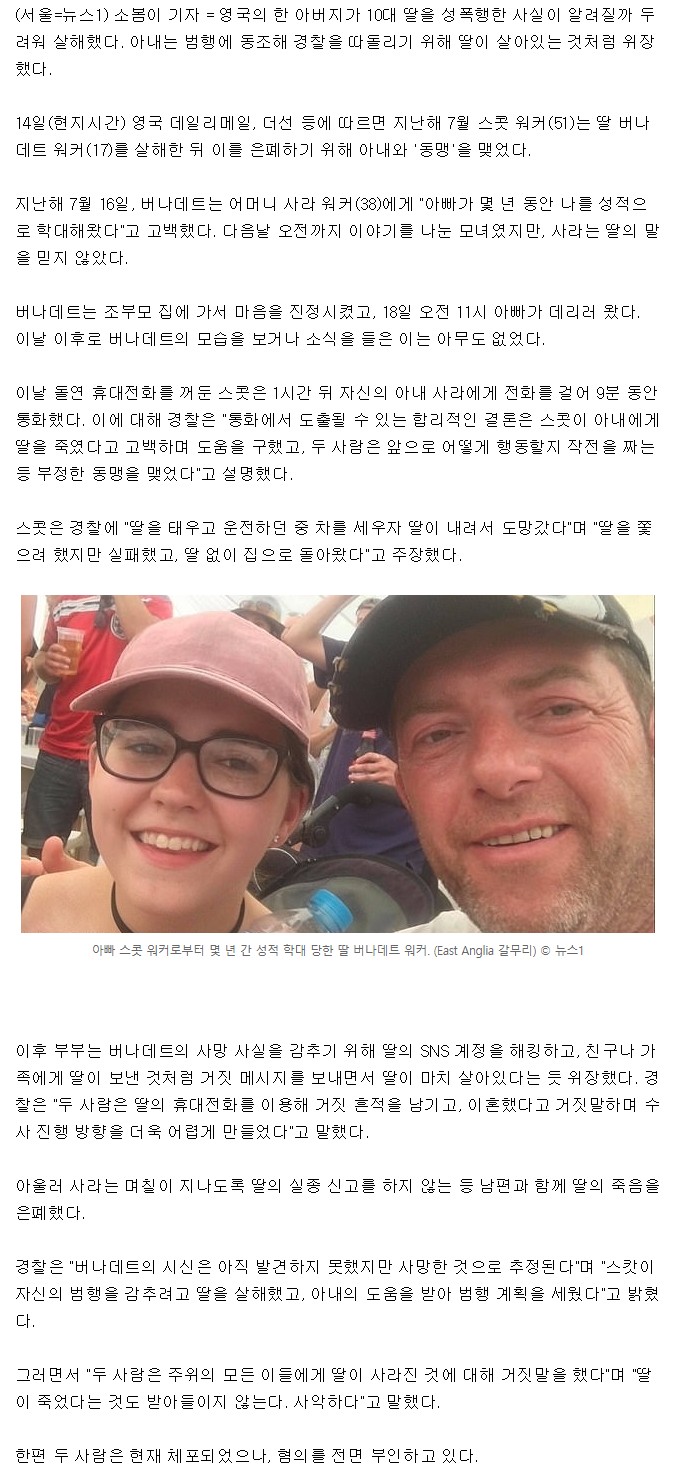 (서울=뉴스1) 소봄이 기자 = 영국의 한 아버지가 10대 딸을 성폭행한 사실이 알려질까 두려워 살해했다. 아내는 범행에 동조해 경찰을 따돌리기 위해 딸이 살아있는 것처럼 위장했다.

14일(현지시간) 영국 데일리메일, 더선 등에 따르면 지난해 7월 스콧 워커(51)는 딸 버나데트 워커(17)를 살해한 뒤 이를 은폐하기 위해 아내와 '동맹'을 맺었다.

지난해 7월 16일, 버나데트는 어머니 사라 워커(38)에게 "아빠가 몇 년 동안 나를 성적으로 학대해왔다"고 고백했다. 다음날 오전까지 이야기를 나눈 모녀였지만, 사라는 딸의 말을 믿지 않았다.

버나데트는 조부모 집에 가서 마음을 진정시켰고, 18일 오전 11시 아빠가 데리러 왔다. 이날 이후로 버나데트의 모습을 보거나 소식을 들은 이는 아무도 없었다.

이날 돌연 휴대전화를 꺼둔 스콧은 1시간 뒤 자신의 아내 사라에게 전화를 걸어 9분 동안 통화했다. 이에 대해 경찰은 "통화에서 도출될 수 있는 합리적인 결론은 스콧이 아내에게 딸을 죽였다고 고백하며 도움을 구했고, 두 사람은 앞으로 어떻게 행동할지 작전을 짜는 등 부정한 동맹을 맺었다"고 설명했다.

스콧은 경찰에 "딸을 태우고 운전하던 중 차를 세우자 딸이 내려서 도망갔다"며 "딸을 쫓으려 했지만 실패했고, 딸 없이 집으로 돌아왔다"고 주장했다.

아빠 스콧 워커로부터 몇 년 간 성적 학대 당한 딸 버나데트 워커. (East Anglia 갈무리) © 뉴스1

이후 부부는 버나데트의 사망 사실을 감추기 위해 딸의 SNS 계정을 해킹하고, 친구나 가족에게 딸이 보낸 것처럼 거짓 메시지를 보내면서 딸이 마치 살아있다는 듯 위장했다. 경찰은 "두 사람은 딸의 휴대전화를 이용해 거짓 흔적을 남기고, 이혼했다고 거짓말하며 수사 진행 방향을 더욱 어렵게 만들었다"고 말했다.

아울러 사라는 며칠이 지나도록 딸의 실종 신고를 하지 않는 등 남편과 함께 딸의 죽음을 은폐했다.

경찰은 "버나데트의 시신은 아직 발견하지 못했지만 사망한 것으로 추정된다"며 "스캇이 자신의 범행을 감추려고 딸을 살해했고, 아내의 도움을 받아 범행 계획을 세웠다"고 밝혔다.

그러면서 "두 사람은 주위의 모든 이들에게 딸이 사라진 것에 대해 거짓말을 했다"며 "딸이 죽었다는 것도 받아들이지 않는다. 사악하다"고 말했다.

한편 두 사람은 현재 체포되었으나, 혐의를 전면 부인하고 있다.